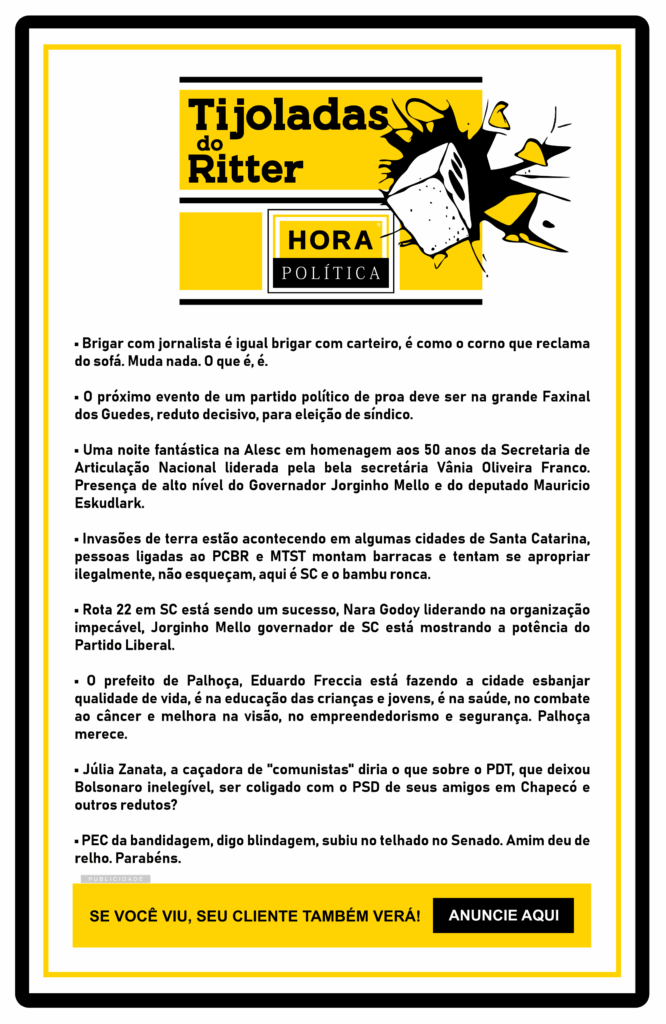 Tijoladas do Ritter

HORA
POLÍTICA

▪ Brigar com jornalista é igual brigar com carteiro, é como o corno que reclama do sofá. Muda nada. O que é, é.

▪ O próximo evento de um partido político de proa deve ser na grande Faxinal dos Guedes, reduto decisivo, para eleição de síndico.

▪ Uma noite fantástica na Alesc em homenagem aos 50 anos da Secretaria de Articulação Nacional liderada pela bela secretária Vânia Oliveira Franco. Presença de alto nível do Governador Jorginho Mello e do deputado Mauricio Eskudlark.

▪ Invasões de terra estão acontecendo em algumas cidades de Santa Catarina, pessoas ligadas ao PCBR e MTST montam barracas e tentam se apropriar ilegalmente, não esqueçam, aqui é SC e o bambu ronca.

▪ Rota 22 em SC está sendo um sucesso, Nara Godoy liderando na organização impecável, Jorginho Mello governador de SC está mostrando a potência do Partido Liberal.

▪ O prefeito de Palhoça, Eduardo Freccia está fazendo a cidade esbanjar qualidade de vida, é na educação das crianças e jovens, é na saúde, no combate ao câncer e melhora na visão, no empreendedorismo e segurança. Palhoça merece.

▪ Júlia Zanata, a caçadora de "comunistas" diria o que sobre o PDT, que deixou Bolsonaro inelegível, ser coligado com o PSD de seus amigos em Chapecó e outros redutos?

▪ PEC da bandidagem, digo blindagem, subiu no telhado no Senado. Amim deu de relho. Parabéns.

PUBLICIDADE

SE VOCÊ VIU, SEU CLIENTE TAMBÉM VERÁ! ANUNCIE AQUI